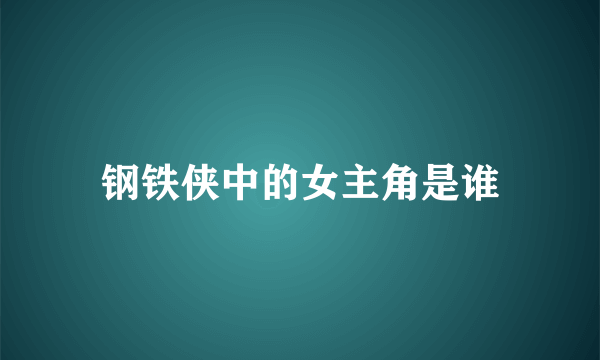 钢铁侠中的女主角是谁